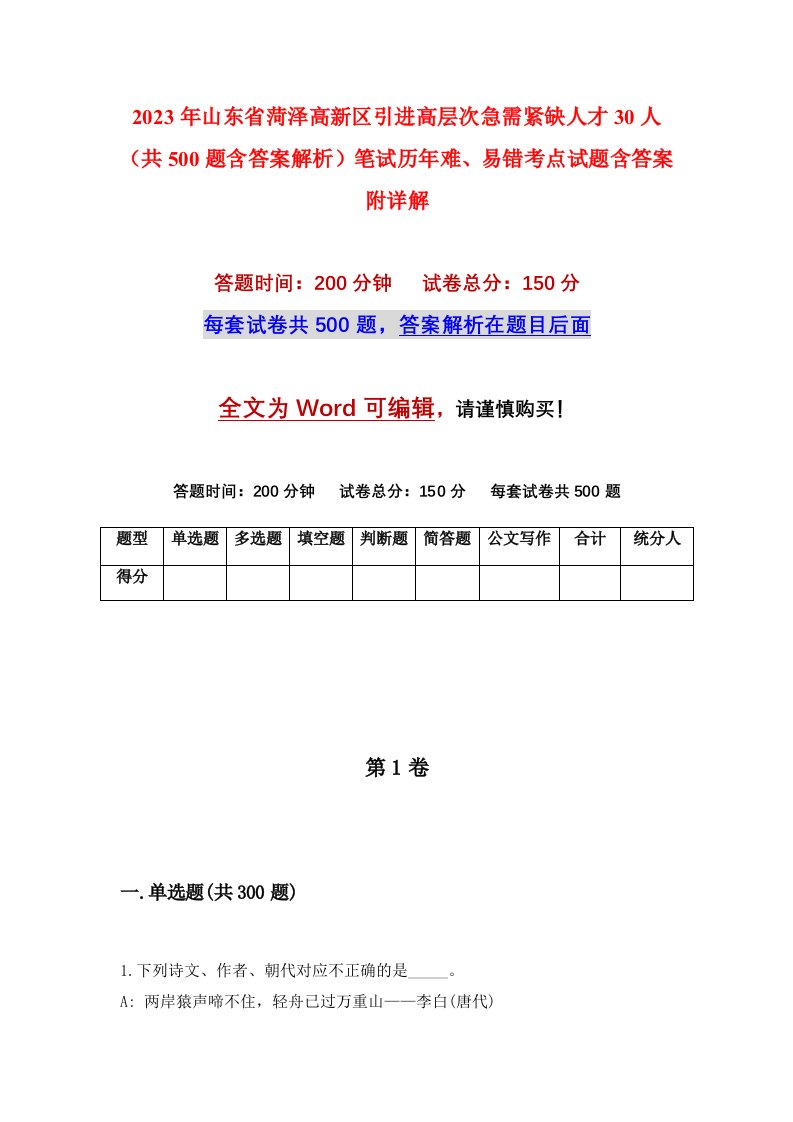 2023年山东省菏泽高新区引进高层次急需紧缺人才30人（共500题含答案解析）笔试历年难、易错考点试题含答案附详解

答题时间：200分钟　试卷总分：150分

每套试卷共500题，答案解析在题目后面

全文为Word可编辑，请谨慎购买！

答题时间：200分钟　试卷总分：150分　每套试卷共500题

| 题型 | 单选题 | 多选题 | 填空题 | 判断题 | 简答题 | 公文写作 | 合计 | 统分人 |
|---|---|---|---|---|---|---|---|---|
| 得分 | | | | | | | | |

第1卷

一.单选题(共300题)

1.下列诗文、作者、朝代对应不正确的是_____。

A: 两岸猿声啼不住，轻舟已过万重山——李白(唐代)